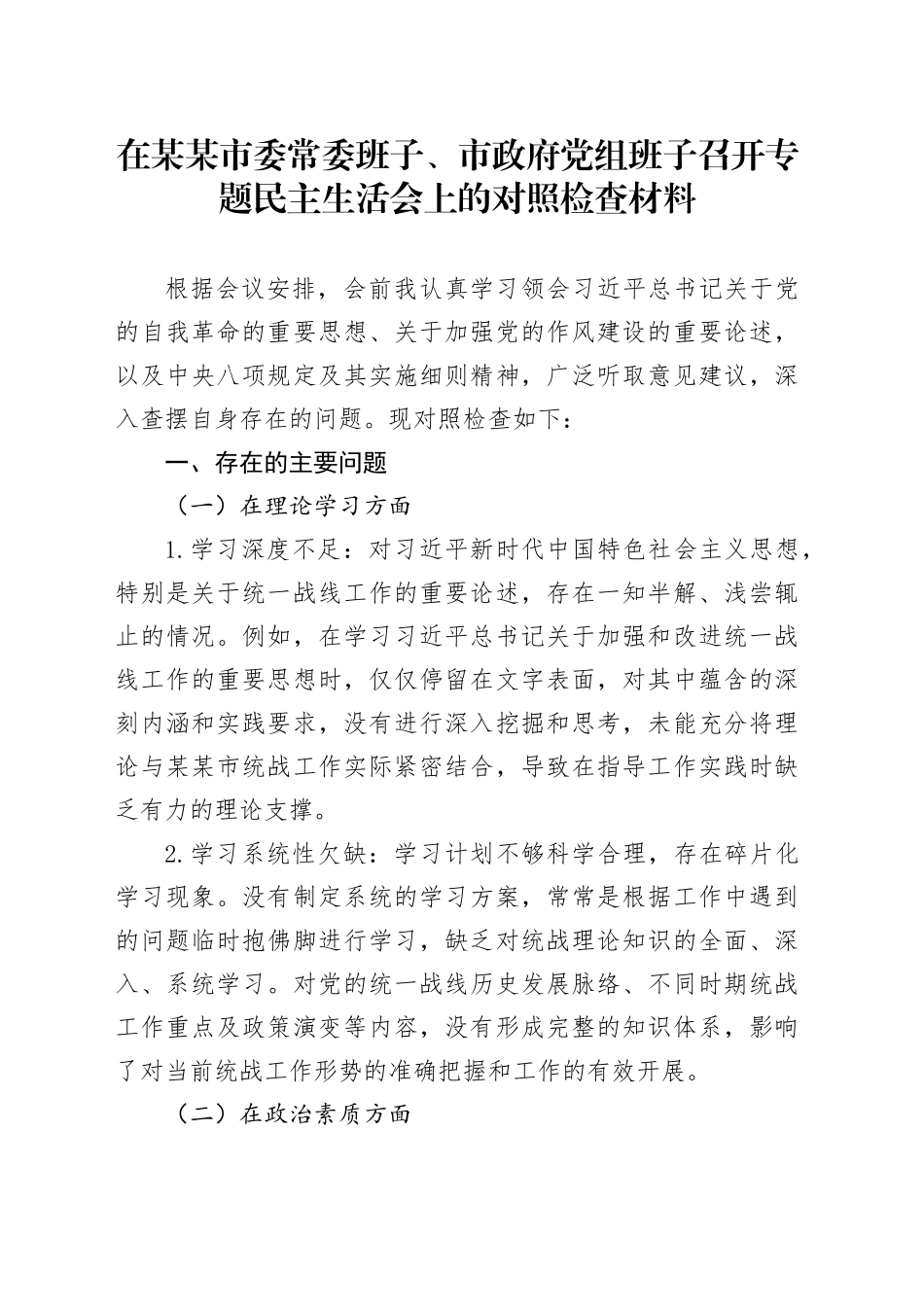 在某某市委常委班子、市政府党组班子召开专题民主生活会上的对照检查材料

根据会议安排，会前我认真学习领会习近平总书记关于党的自我革命的重要思想、关于加强党的作风建设的重要论述，以及中央八项规定及其实施细则精神，广泛听取意见建议，深入查摆自身存在的问题。现对照检查如下：

一、存在的主要问题

（一）在理论学习方面

1.学习深度不足：对习近平新时代中国特色社会主义思想，特别是关于统一战线工作的重要论述，存在一知半解、浅尝辄止的情况。例如，在学习习近平总书记关于加强和改进统一战线工作的重要思想时，仅仅停留在文字表面，对其中蕴含的深刻内涵和实践要求，没有进行深入挖掘和思考，未能充分将理论与某某市统战工作实际紧密结合，导致在指导工作实践时缺乏有力的理论支撑。

2.学习系统性欠缺：学习计划不够科学合理，存在碎片化学习现象。没有制定系统的学习方案，常常是根据工作中遇到的问题临时抱佛脚进行学习，缺乏对统战理论知识的全面、深入、系统学习。对党的统一战线历史发展脉络、不同时期统战工作重点及政策演变等内容，没有形成完整的知识体系，影响了对当前统战工作形势的准确把握和工作的有效开展。

（二）在政治素质方面